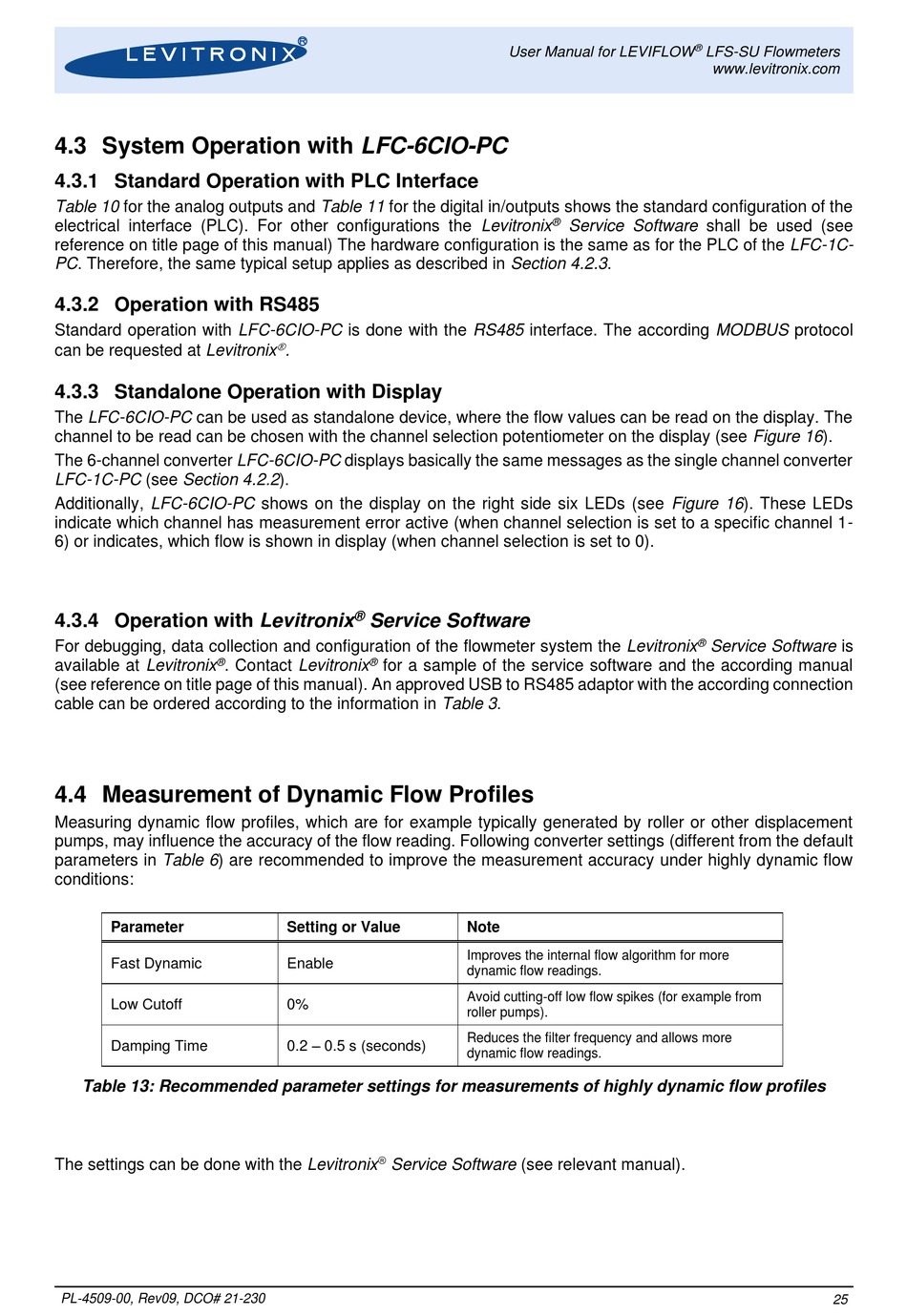 LEVITRONIX®

User Manual for LEVIFLOW® LFS-SU Flowmeters
www.levitronix.com

4.3 System Operation with LFC-6CIO-PC

4.3.1 Standard Operation with PLC Interface

Table 10 for the analog outputs and Table 11 for the digital in/outputs shows the standard configuration of the electrical interface (PLC). For other configurations the Levitronix® Service Software shall be used (see reference on title page of this manual) The hardware configuration is the same as for the PLC of the LFC-1C-PC. Therefore, the same typical setup applies as described in Section 4.2.3.

4.3.2 Operation with RS485

Standard operation with LFC-6CIO-PC is done with the RS485 interface. The according MODBUS protocol can be requested at Levitronix®.

4.3.3 Standalone Operation with Display

The LFC-6CIO-PC can be used as standalone device, where the flow values can be read on the display. The channel to be read can be chosen with the channel selection potentiometer on the display (see Figure 16).

The 6-channel converter LFC-6CIO-PC displays basically the same messages as the single channel converter LFC-1C-PC (see Section 4.2.2).

Additionally, LFC-6CIO-PC shows on the display on the right side six LEDs (see Figure 16). These LEDs indicate which channel has measurement error active (when channel selection is set to a specific channel 1-6) or indicates, which flow is shown in display (when channel selection is set to 0).

4.3.4 Operation with Levitronix® Service Software

For debugging, data collection and configuration of the flowmeter system the Levitronix® Service Software is available at Levitronix®. Contact Levitronix® for a sample of the service software and the according manual (see reference on title page of this manual). An approved USB to RS485 adaptor with the according connection cable can be ordered according to the information in Table 3.

4.4 Measurement of Dynamic Flow Profiles

Measuring dynamic flow profiles, which are for example typically generated by roller or other displacement pumps, may influence the accuracy of the flow reading. Following converter settings (different from the default parameters in Table 6) are recommended to improve the measurement accuracy under highly dynamic flow conditions:

| Parameter | Setting or Value | Note |
|---|---|---|
| Fast Dynamic | Enable | Improves the internal flow algorithm for more dynamic flow readings. |
| Low Cutoff | 0% | Avoid cutting-off low flow spikes (for example from roller pumps). |
| Damping Time | 0.2 – 0.5 s (seconds) | Reduces the filter frequency and allows more dynamic flow readings. |

Table 13: Recommended parameter settings for measurements of highly dynamic flow profiles

The settings can be done with the Levitronix® Service Software (see relevant manual).

PL-4509-00, Rev09, DCO# 21-230 25